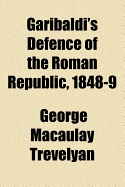 Garibaldi's Defence of the Roman Republic, 1848-9

George Macaulay Trevelyan